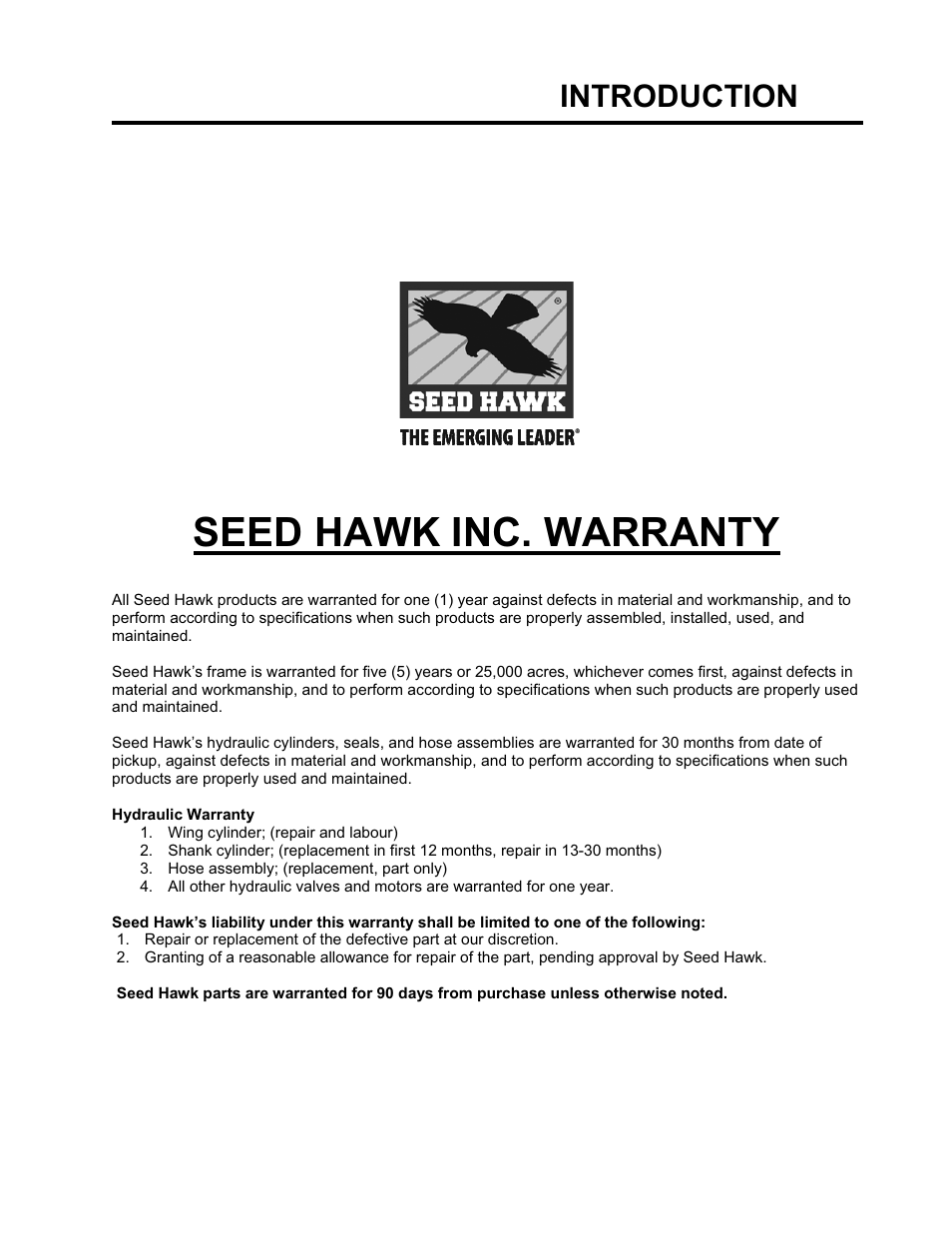 INTRODUCTION

SEED HAWK

THE EMERGING LEADER®

SEED HAWK INC. WARRANTY

All Seed Hawk products are warranted for one (1) year against defects in material and workmanship, and to perform according to specifications when such products are properly assembled, installed, used, and maintained.

Seed Hawk's frame is warranted for five (5) years or 25,000 acres, whichever comes first, against defects in material and workmanship, and to perform according to specifications when such products are properly used and maintained.

Seed Hawk's hydraulic cylinders, seals, and hose assemblies are warranted for 30 months from date of pickup, against defects in material and workmanship, and to perform according to specifications when such products are properly used and maintained.

Hydraulic Warranty
1. Wing cylinder; (repair and labour)
2. Shank cylinder; (replacement in first 12 months, repair in 13-30 months)
3. Hose assembly; (replacement, part only)
4. All other hydraulic valves and motors are warranted for one year.

Seed Hawk's liability under this warranty shall be limited to one of the following:
1. Repair or replacement of the defective part at our discretion.
2. Granting of a reasonable allowance for repair of the part, pending approval by Seed Hawk.

Seed Hawk parts are warranted for 90 days from purchase unless otherwise noted.